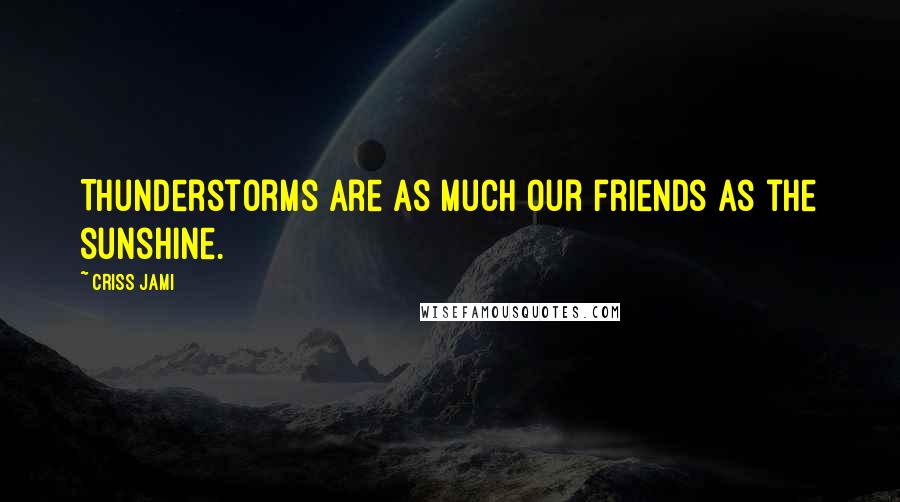 THUNDERSTORMS ARE AS MUCH OUR FRIENDS AS THE SUNSHINE.

~ CRISS JAMI

WISEFAMOUSQUOTES.COM